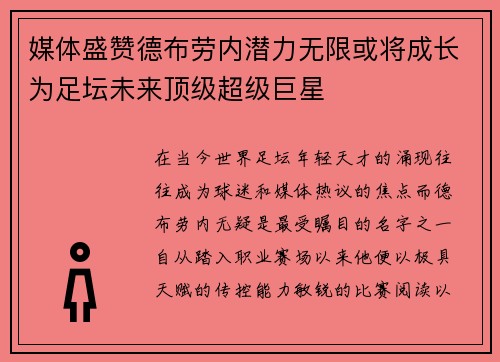 媒体盛赞德布劳内潜力无限或将成长为足坛未来顶级超级巨星

在当今世界足坛年轻天才的涌现往往成为球迷和媒体热议的焦点而德布劳内无疑是最受瞩目的名字之一自从踏入职业赛场以来他便以极具天赋的传控能力敏锐的比赛阅读以